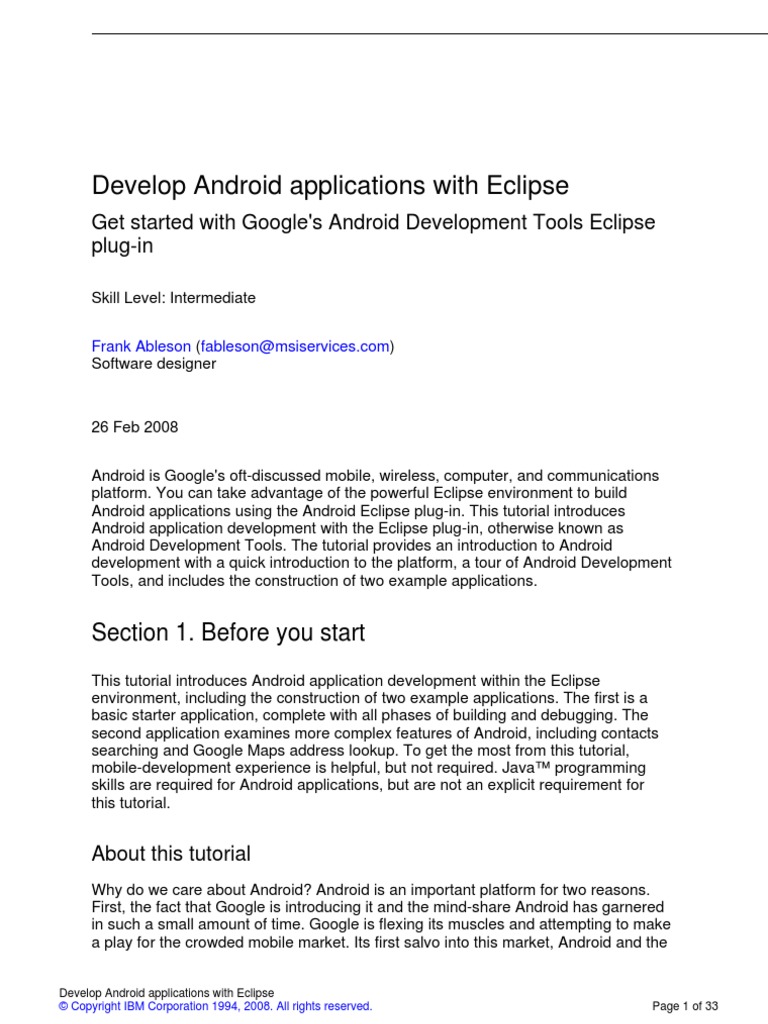 Develop Android applications with Eclipse

Get started with Google's Android Development Tools Eclipse plug-in

Skill Level: Intermediate

Frank Ableson (fableson@msiservices.com)
Software designer

26 Feb 2008

Android is Google's oft-discussed mobile, wireless, computer, and communications platform. You can take advantage of the powerful Eclipse environment to build Android applications using the Android Eclipse plug-in. This tutorial introduces Android application development with the Eclipse plug-in, otherwise known as Android Development Tools. The tutorial provides an introduction to Android development with a quick introduction to the platform, a tour of Android Development Tools, and includes the construction of two example applications.

Section 1. Before you start

This tutorial introduces Android application development within the Eclipse environment, including the construction of two example applications. The first is a basic starter application, complete with all phases of building and debugging. The second application examines more complex features of Android, including contacts searching and Google Maps address lookup. To get the most from this tutorial, mobile-development experience is helpful, but not required. Java™ programming skills are required for Android applications, but are not an explicit requirement for this tutorial.

About this tutorial

Why do we care about Android? Android is an important platform for two reasons. First, the fact that Google is introducing it and the mind-share Android has garnered in such a small amount of time. Google is flexing its muscles and attempting to make a play for the crowded mobile market. Its first salvo into this market, Android and the

Develop Android applications with Eclipse
© Copyright IBM Corporation 1994, 2008. All rights reserved.
Page 1 of 33